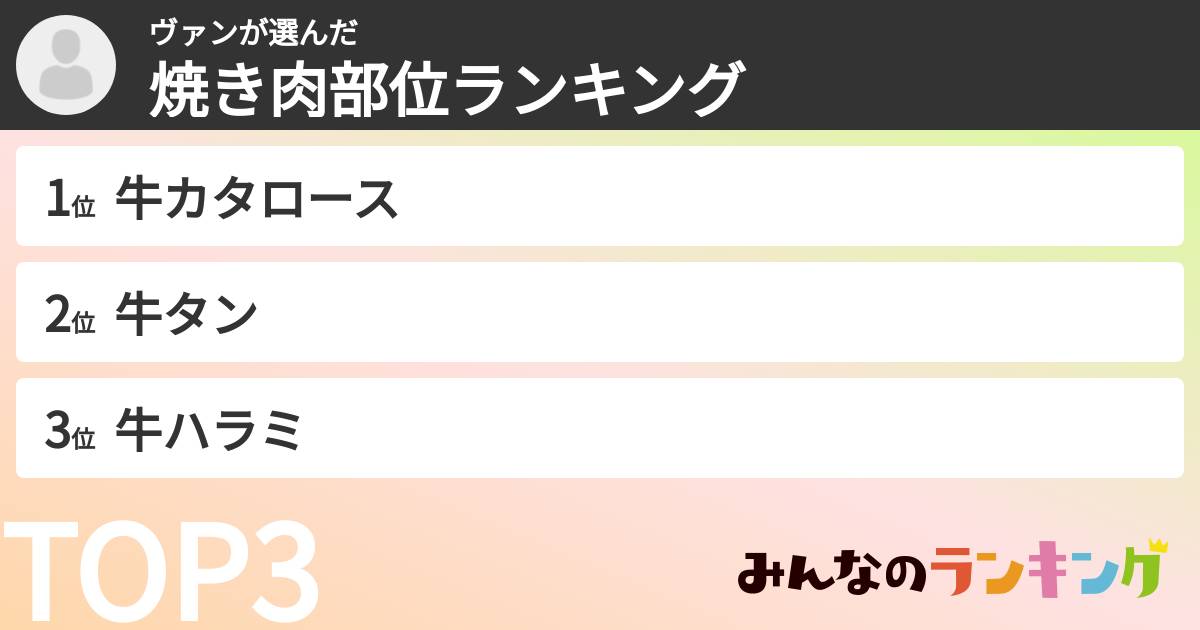 ヴァンが選んだ
焼き肉部位ランキング

1位 牛カタロース

2位 牛タン

3位 牛ハラミ

TOP3

みんなのランキング